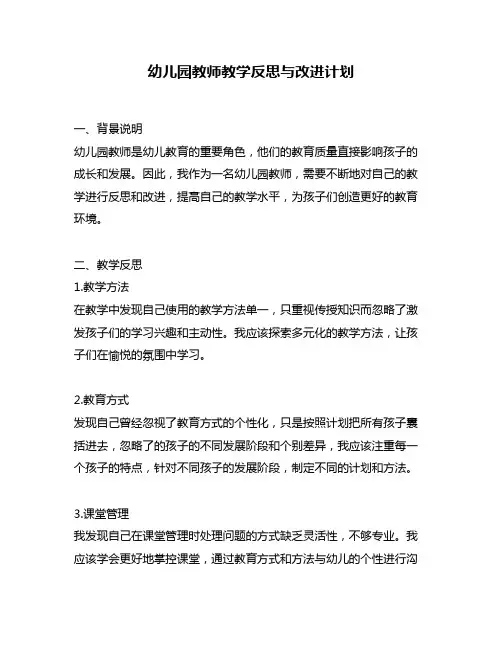 幼儿园教师教学反思与改进计划

一、背景说明
幼儿园教师是幼儿教育的重要角色，他们的教育质量直接影响孩子的成长和发展。因此，我作为一名幼儿园教师，需要不断地对自己的教学进行反思和改进，提高自己的教学水平，为孩子们创造更好的教育环境。

二、教学反思
1.教学方法
在教学中发现自己使用的教学方法单一，只重视传授知识而忽略了激发孩子们的学习兴趣和主动性。我应该探索多元化的教学方法，让孩子们在愉悦的氛围中学习。

2.教育方式
发现自己曾经忽视了教育方式的个性化，只是按照计划把所有孩子囊括进去，忽略了的孩子的不同发展阶段和个别差异，我应该注重每一个孩子的特点，针对不同孩子的发展阶段，制定不同的计划和方法。

3.课堂管理
我发现自己在课堂管理时处理问题的方式缺乏灵活性，不够专业。我应该学会更好地掌控课堂，通过教育方式和方法与幼儿的个性进行沟